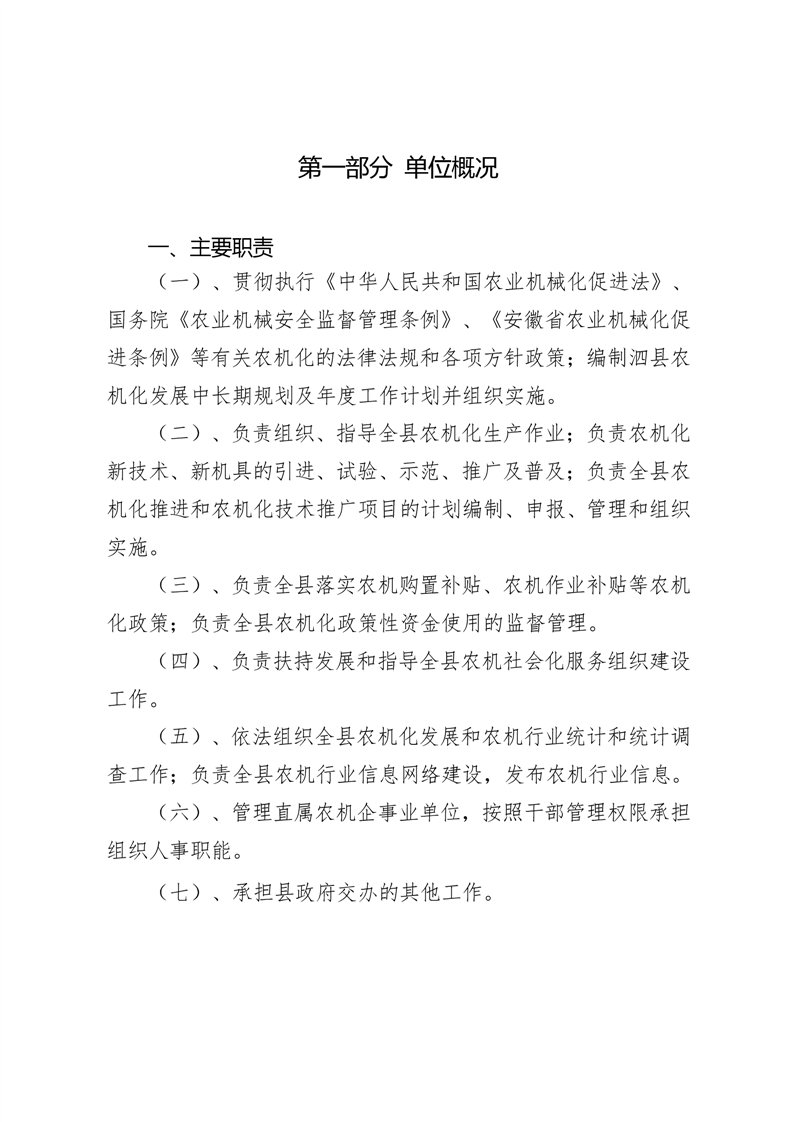 第一部分 单位概况

一、主要职责

（一）、贯彻执行《中华人民共和国农业机械化促进法》、国务院《农业机械安全监督管理条例》、《安徽省农业机械化促进条例》等有关农机化的法律法规和各项方针政策；编制泗县农机化发展中长期规划及年度工作计划并组织实施。

（二）、负责组织、指导全县农机化生产作业；负责农机化新技术、新机具的引进、试验、示范、推广及普及；负责全县农机化推进和农机化技术推广项目的计划编制、申报、管理和组织实施。

（三）、负责全县落实农机购置补贴、农机作业补贴等农机化政策；负责全县农机化政策性资金使用的监督管理。

（四）、负责扶持发展和指导全县农机社会化服务组织建设工作。

（五）、依法组织全县农机化发展和农机行业统计和统计调查工作；负责全县农机行业信息网络建设，发布农机行业信息。

（六）、管理直属农机企事业单位，按照干部管理权限承担组织人事职能。

（七）、承担县政府交办的其他工作。